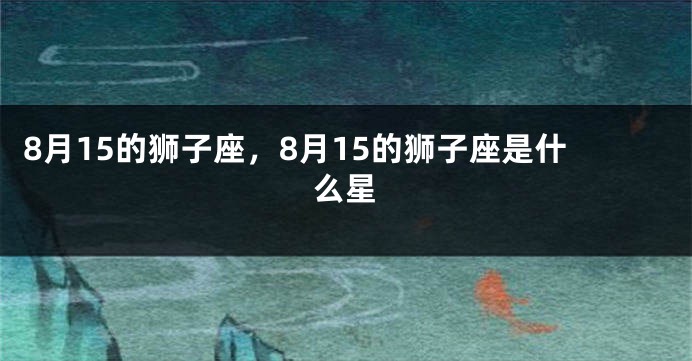 8月15的狮子座，8月15的狮子座是什么星